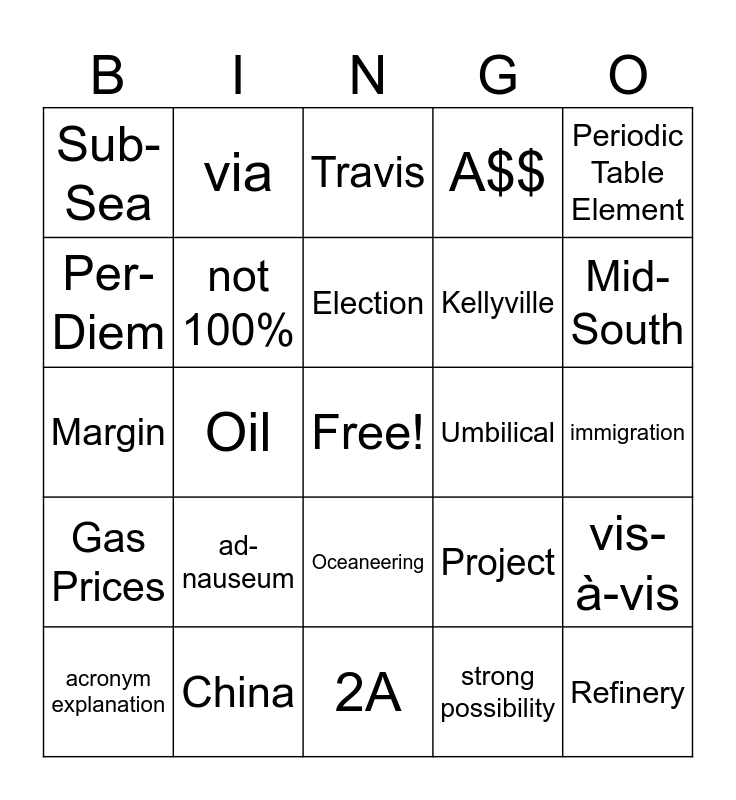 | B | I | N | G | O |
|---|---|---|---|---|
| Sub-Sea | via | Travis | A$$ | Periodic Table Element |
| Per-Diem | not 100% | Election | Kellyville | Mid-South |
| Margin | Oil | Free! | Umbilical | immigration |
| Gas Prices | ad-nauseum | Oceaneering | Project | vis-à-vis |
| acronym explanation | China | 2A | strong possibility | Refinery |